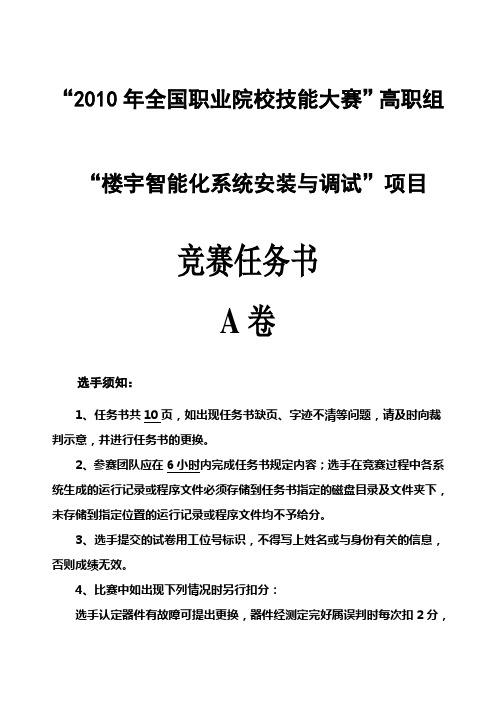 “2010 年全国职业院校技能大赛”高职组

“楼宇智能化系统安装与调试”项目

竞赛任务书

A 卷

选手须知：

1、任务书共 10 页，如出现任务书缺页、字迹不清等问题，请及时向裁判示意，并进行任务书的更换。

2、参赛团队应在 6 小时内完成任务书规定内容；选手在竞赛过程中各系统生成的运行记录或程序文件必须存储到任务书指定的磁盘目录及文件夹下，未存储到指定位置的运行记录或程序文件均不予给分。

3、选手提交的试卷用工位号标识，不得写上姓名或与身份有关的信息，否则成绩无效。

4、比赛中如出现下列情况时另行扣分：

选手认定器件有故障可提出更换，器件经测定完好属误判时每次扣 2 分，